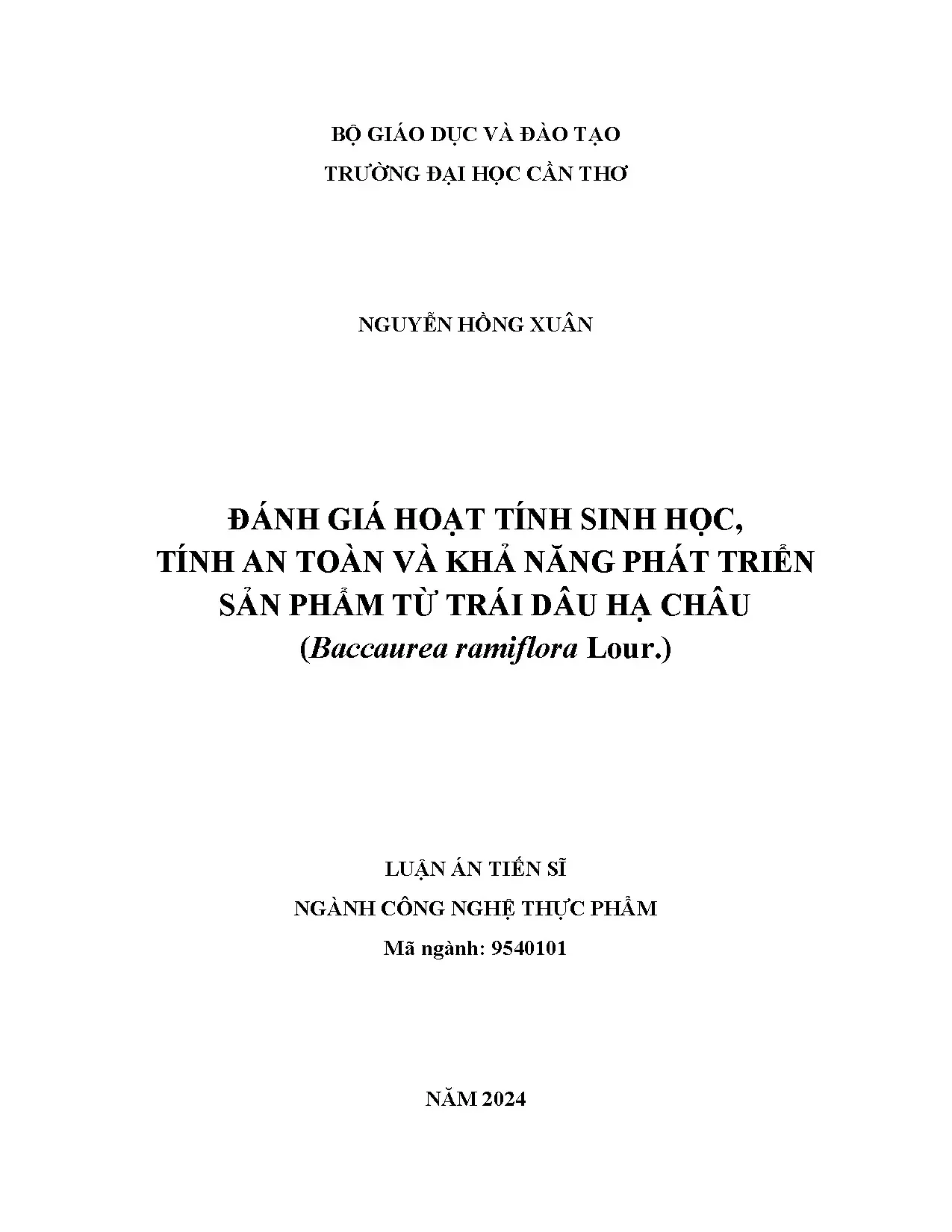 BỘ GIÁO DỤC VÀ ĐÀO TẠO
TRƯỜNG ĐẠI HỌC CẦN THƠ

NGUYỄN HỒNG XUÂN

ĐÁNH GIÁ HOẠT TÍNH SINH HỌC, TÍNH AN TOÀN VÀ KHẢ NĂNG PHÁT TRIỂN SẢN PHẨM TỪ TRÁI DÂU HẠ CHÂU (Baccaurea ramiflora Lour.)

LUẬN ÁN TIẾN SĨ
NGÀNH CÔNG NGHỆ THỰC PHẨM
Mã ngành: 9540101

NĂM 2024